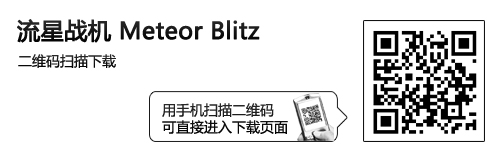 流星战机 Meteor Blitz

二维码扫描下载

用手机扫描二维码
可直接进入下载页面